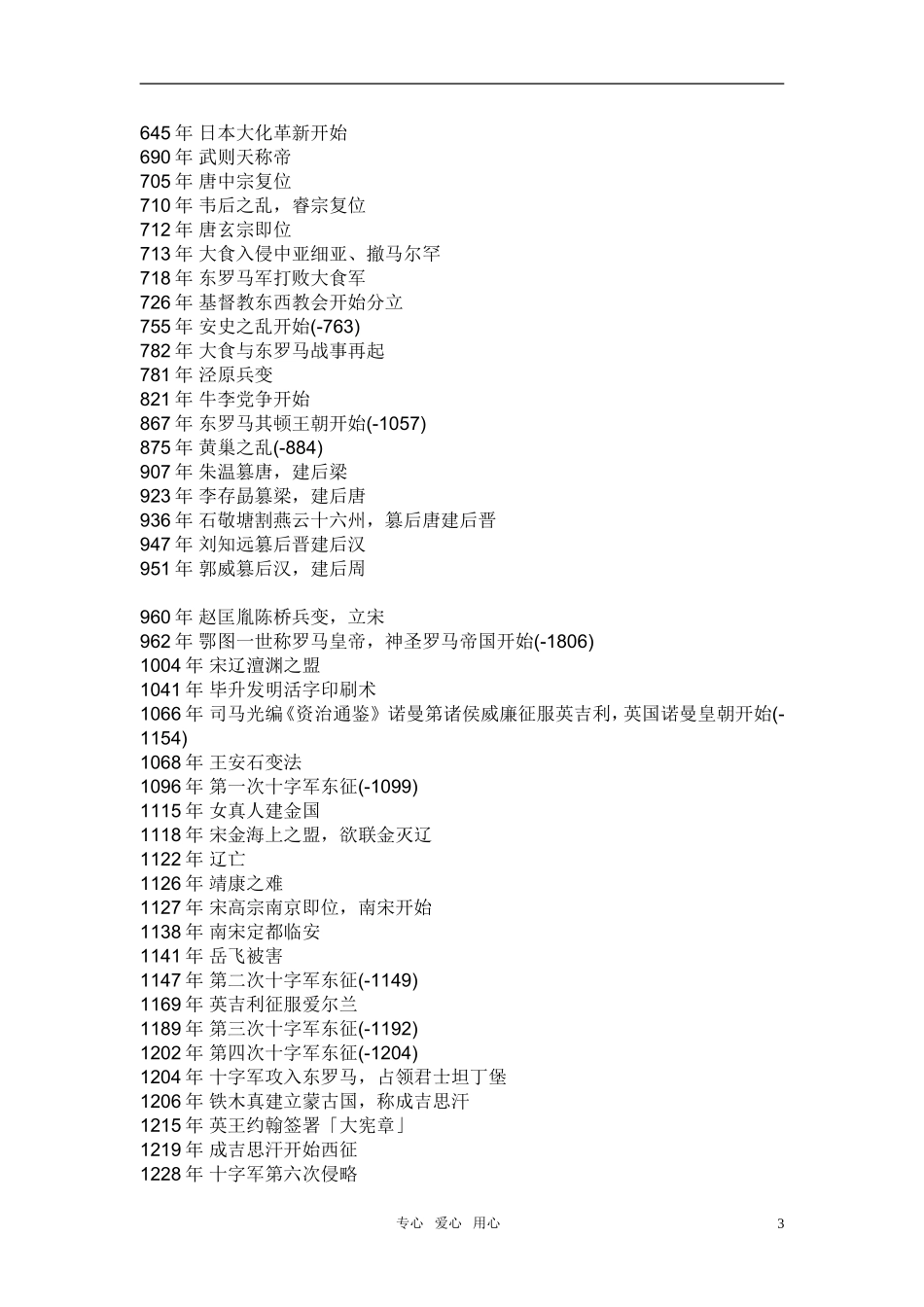 645 年 日本大化革新开始
690 年 武则天称帝
705 年 唐中宗复位
710 年 韦后之乱，睿宗复位
712 年 唐玄宗即位
713 年 大食入侵中亚细亚、撒马尔罕
718 年 东罗马军打败大食军
726 年 基督教东西教会开始分立
755 年 安史之乱开始(-763)
782 年 大食与东罗马战事再起
781 年 泾原兵变
821 年 牛李党争开始
867 年 东罗马其顿王朝开始(-1057)
875 年 黄巢之乱(-884)
907 年 朱温篡唐，建后梁
923 年 李存勗篡梁，建后唐
936 年 石敬塘割燕云十六州，篡后唐建后晋
947 年 刘知远篡后晋建后汉
951 年 郭威篡后汉，建后周

960 年 赵匡胤陈桥兵变，立宋
962 年 鄂图一世称罗马皇帝，神圣罗马帝国开始(-1806)
1004 年 宋辽澶渊之盟
1041 年 毕升发明活字印刷术
1066 年 司马光编《资治通鉴》诺曼第诸侯威廉征服英吉利，英国诺曼皇朝开始(-1154)
1068 年 王安石变法
1096 年 第一次十字军东征(-1099)
1115 年 女真人建金国
1118 年 宋金海上之盟，欲联金灭辽
1122 年 辽亡
1126 年 靖康之难
1127 年 宋高宗南京即位，南宋开始
1138 年 南宋定都临安
1141 年 岳飞被害
1147 年 第二次十字军东征(-1149)
1169 年 英吉利征服爱尔兰
1189 年 第三次十字军东征(-1192)
1202 年 第四次十字军东征(-1204)
1204 年 十字军攻入东罗马，占领君士坦丁堡
1206 年 铁木真建立蒙古国，称成吉思汗
1215 年 英王约翰签署「大宪章」
1219 年 成吉思汗开始西征
1228 年 十字军第六次侵略

专心 爱心 用心 3